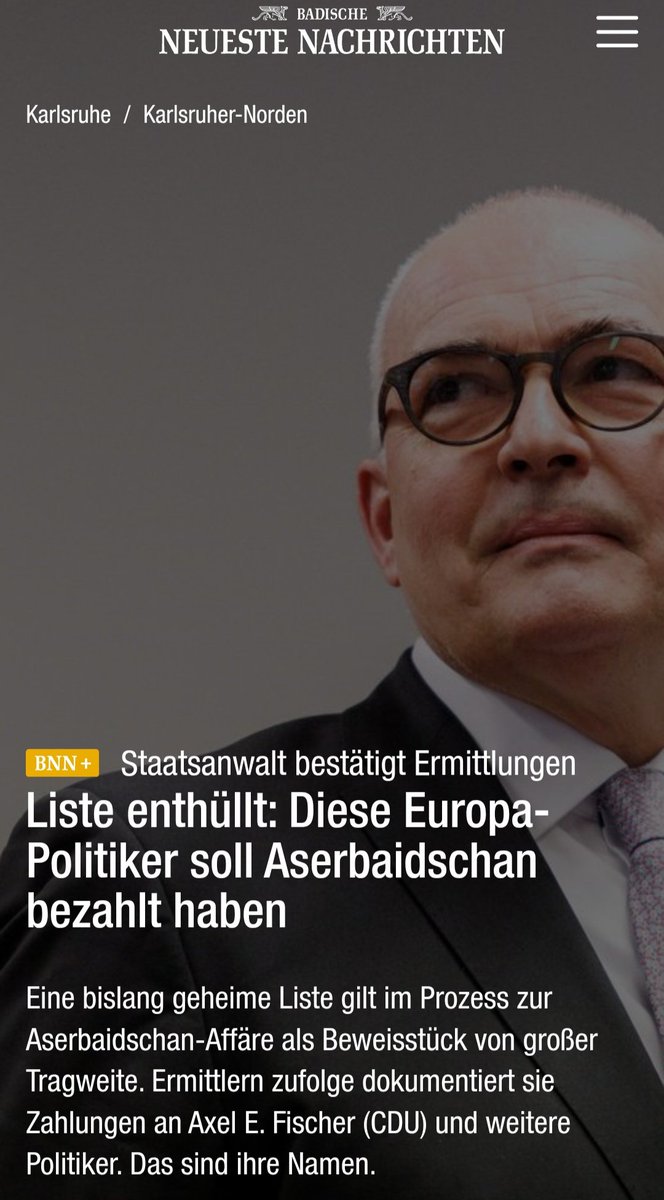 BADISCHE
NEUESTE NACHRICHTEN

Karlsruhe / Karlsruher-Norden

BNN+ Staatsanwalt bestätigt Ermittlungen

Liste enthüllt: Diese Europa-Politiker soll Aserbaidschan bezahlt haben

Eine bislang geheime Liste gilt im Prozess zur Aserbaidschan-Affäre als Beweisstück von großer Tragweite. Ermittlern zufolge dokumentiert sie Zahlungen an Axel E. Fischer (CDU) und weitere Politiker. Das sind ihre Namen.